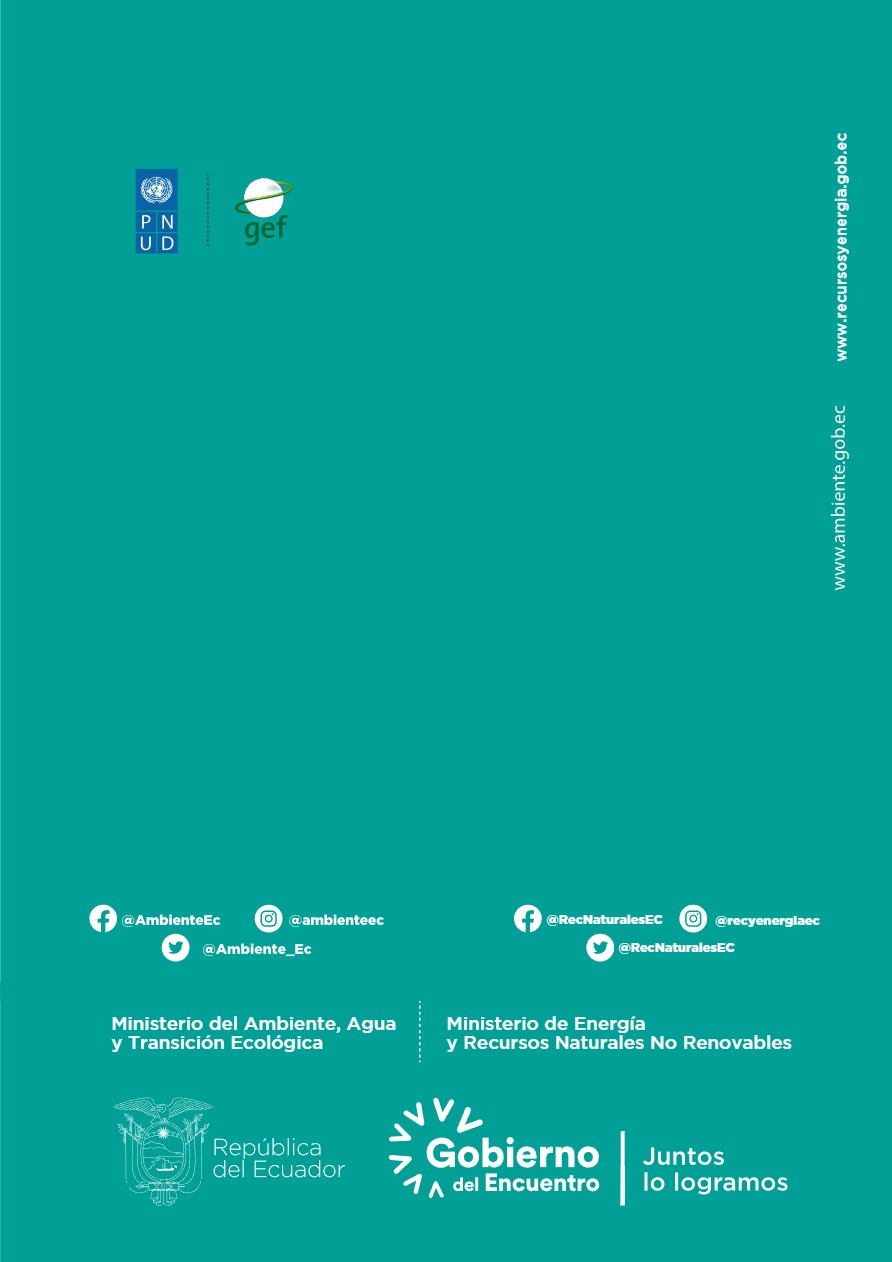 P N
U D

gef

www.recursosyenergia.gob.ec

www.ambiente.gob.ec

@AmbienteEc @ambienteec
@Ambiente_Ec

@RecNaturalesEC @recyenergiaec
@RecNaturalesEC

Ministerio del Ambiente, Agua y Transición Ecológica

Ministerio de Energía y Recursos Naturales No Renovables

República del Ecuador

Gobierno del Encuentro

Juntos lo logramos